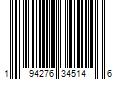 1 94276 34514 6